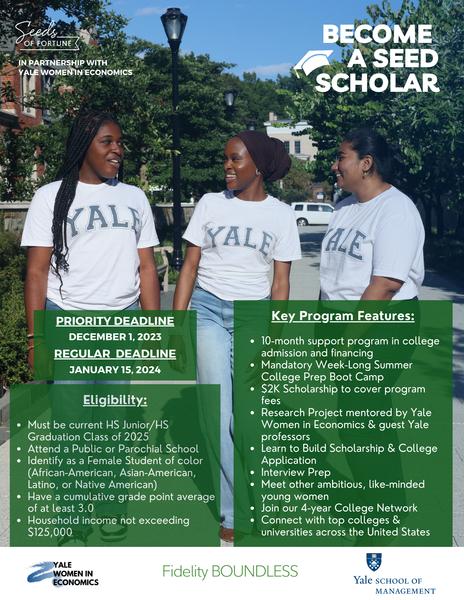 Seeds OF FORTUNE

IN PARTNERSHIP WITH YALE WOMEN IN ECONOMICS

BECOME A SEED SCHOLAR

YALE

YALE

YALE

PRIORITY DEADLINE
DECEMBER 1, 2023
REGULAR DEADLINE
JANUARY 15, 2024

Eligibility:

- Must be current HS Junior/HS Graduation Class of 2025
- Attend a Public or Parochial School
- Identify as a Female Student of color (African-American, Asian-American, Latino, or Native American)
- Have a cumulative grade point average of at least 3.0
- Household income not exceeding $125,000

Key Program Features:

- 10-month support program in college admission and financing
- Mandatory Week-Long Summer College Prep Boot Camp
- $2K Scholarship to cover program fees
- Research Project mentored by Yale Women in Economics & guest Yale professors
- Learn to Build Scholarship & College Application
- Interview Prep
- Meet other ambitious, like-minded young women
- Join our 4-year College Network
- Connect with top colleges & universities across the United States

YALE WOMEN IN ECONOMICS

Fidelity BOUNDLESS

Yale SCHOOL OF MANAGEMENT